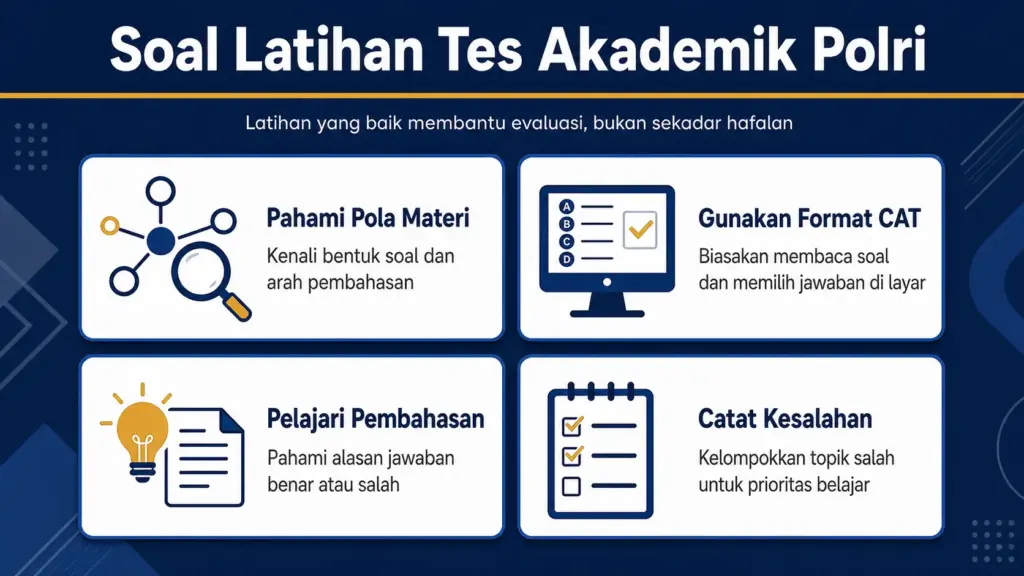 Soal Latihan Tes Akademik Polri

Latihan yang baik membantu evaluasi, bukan sekadar hafalan

Pahami Pola Materi

Kenali bentuk soal dan arah pembahasan

A
B
C
D

Gunakan Format CAT

Biasakan membaca soal dan memilih jawaban di layar

Pelajari Pembahasan

Pahami alasan jawaban benar atau salah

Catat Kesalahan

Kelompokkan topik salah untuk prioritas belajar